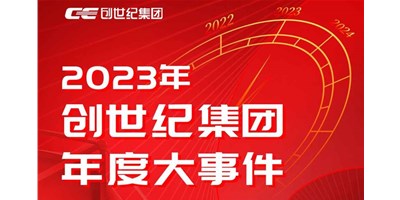 CE 创世纪集团

2022
2023
2024

2023年
创世纪集团
年度大事件